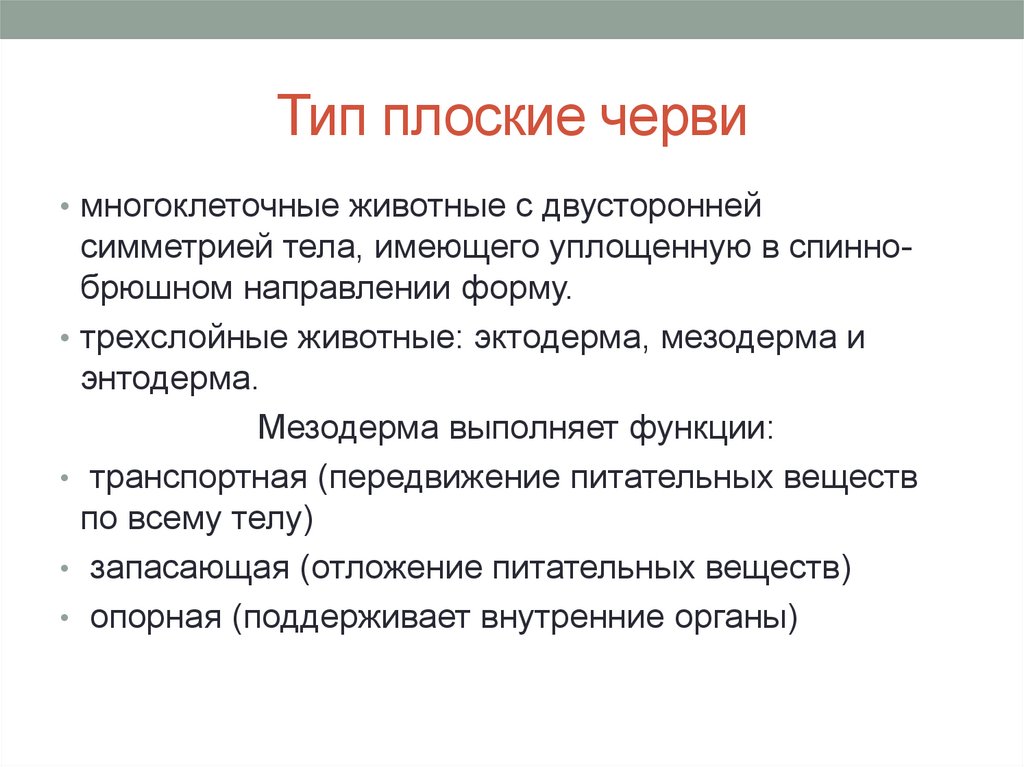 Тип плоские черви

• многоклеточные животные с двусторонней симметрией тела, имеющего уплощенную в спинно-брюшном направлении форму.

• трехслойные животные: эктодерма, мезодерма и энтодерма.

Мезодерма выполняет функции:

• транспортная (передвижение питательных веществ по всему телу)

• запасающая (отложение питательных веществ)

• опорная (поддерживает внутренние органы)